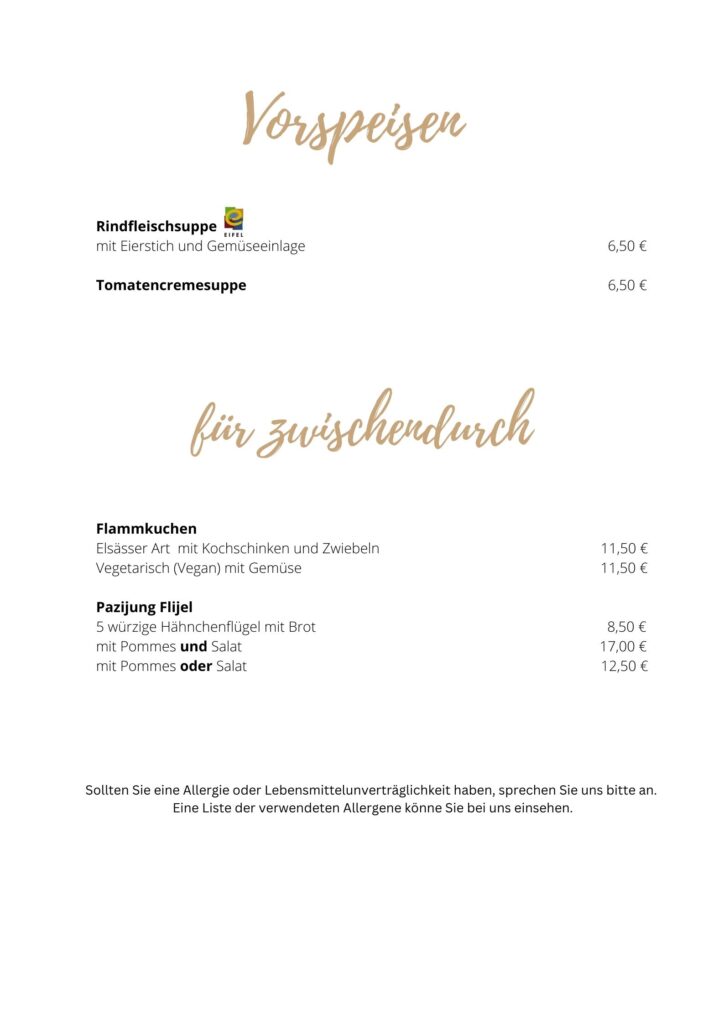 Vorspeisen

**Rindfleischsuppe** EIFEL
mit Eierstich und Gemüseeinlage 6,50 €

**Tomatencremesuppe** 6,50 €

für zwischendurch

**Flammkuchen**
Elsässer Art mit Kochschinken und Zwiebeln 11,50 €
Vegetarisch (Vegan) mit Gemüse 11,50 €

**Pazijung Flijel**
5 würzige Hähnchenflügel mit Brot 8,50 €
mit Pommes **und** Salat 17,00 €
mit Pommes **oder** Salat 12,50 €

Sollten Sie eine Allergie oder Lebensmittelunverträglichkeit haben, sprechen Sie uns bitte an. Eine Liste der verwendeten Allergene könne Sie bei uns einsehen.